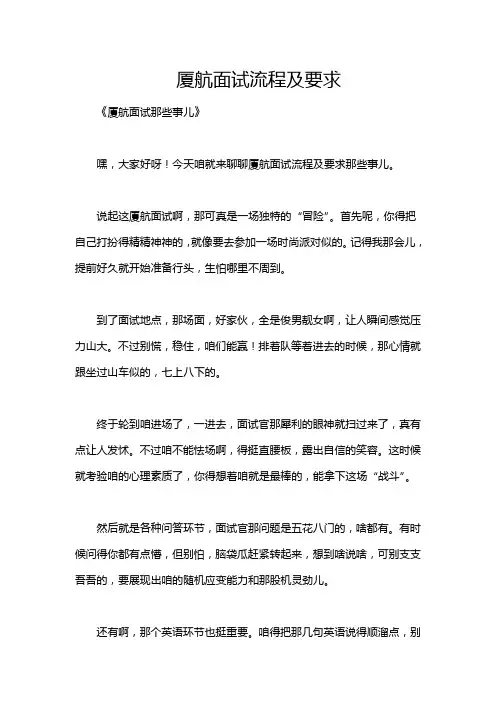 厦航面试流程及要求

《厦航面试那些事儿》

嘿，大家好呀！今天咱就来聊聊厦航面试流程及要求那些事儿。

说起这厦航面试啊，那可真是一场独特的“冒险”。首先呢，你得把自己打扮得精精神神的，就像要去参加一场时尚派对似的。记得我那会儿，提前好久就开始准备行头，生怕哪里不周到。

到了面试地点，那场面，好家伙，全是俊男靓女啊，让人瞬间感觉压力山大。不过别慌，稳住，咱们能赢！排着队等着进去的时候，那心情就跟坐过山车似的，七上八下的。

终于轮到咱进场了，一进去，面试官那犀利的眼神就扫过来了，真有点让人发怵。不过咱不能怯场啊，得挺直腰板，露出自信的笑容。这时候就考验咱的心理素质了，你得想着咱就是最棒的，能拿下这场“战斗”。

然后就是各种问答环节，面试官那问题是五花八门的，啥都有。有时候问得你都有点懵，但别怕，脑袋瓜赶紧转起来，想到啥说啥，可别支支吾吾的，要展现出咱的随机应变能力和那股机灵劲儿。

还有啊，那个英语环节也挺重要。咱得把那几句英语说得顺溜点，别